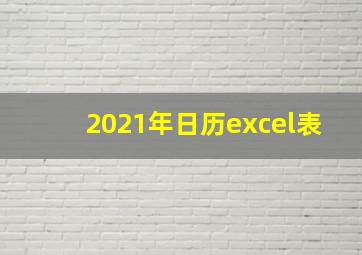 2021年日历excel表